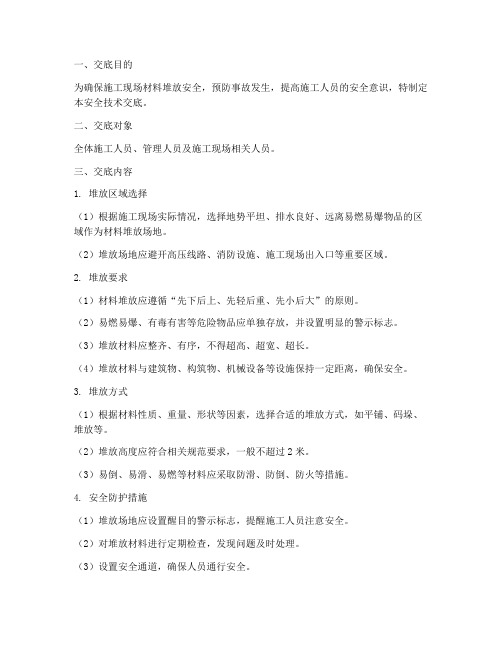 一、交底目的

为确保施工现场材料堆放安全，预防事故发生，提高施工人员的安全意识，特制定本安全技术交底。

二、交底对象

全体施工人员、管理人员及施工现场相关人员。

三、交底内容

1. 堆放区域选择

（1）根据施工现场实际情况，选择地势平坦、排水良好、远离易燃易爆物品的区域作为材料堆放场地。

（2）堆放场地应避开高压线路、消防设施、施工现场出入口等重要区域。

2. 堆放要求

（1）材料堆放应遵循“先下后上、先轻后重、先小后大”的原则。

（2）易燃易爆、有毒有害等危险物品应单独存放，并设置明显的警示标志。

（3）堆放材料应整齐、有序，不得超高、超宽、超长。

（4）堆放材料与建筑物、构筑物、机械设备等设施保持一定距离，确保安全。

3. 堆放方式

（1）根据材料性质、重量、形状等因素，选择合适的堆放方式，如平铺、码垛、堆放等。

（2）堆放高度应符合相关规范要求，一般不超过 2 米。

（3）易倒、易滑、易燃等材料应采取防滑、防倒、防火等措施。

4. 安全防护措施

（1）堆放场地应设置醒目的警示标志，提醒施工人员注意安全。

（2）对堆放材料进行定期检查，发现问题及时处理。

（3）设置安全通道，确保人员通行安全。